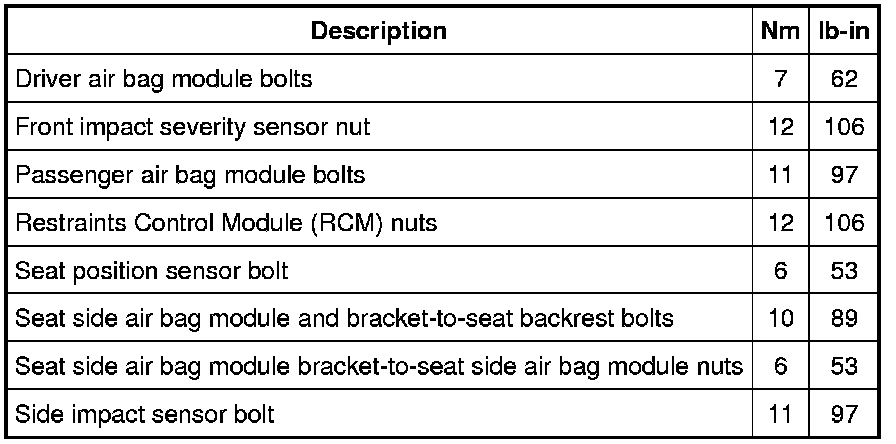 | Description | Nm | lb-in |
|---|---|---|
| Driver air bag module bolts | 7 | 62 |
| Front impact severity sensor nut | 12 | 106 |
| Passenger air bag module bolts | 11 | 97 |
| Restraints Control Module (RCM) nuts | 12 | 106 |
| Seat position sensor bolt | 6 | 53 |
| Seat side air bag module and bracket-to-seat backrest bolts | 10 | 89 |
| Seat side air bag module bracket-to-seat side air bag module nuts | 6 | 53 |
| Side impact sensor bolt | 11 | 97 |